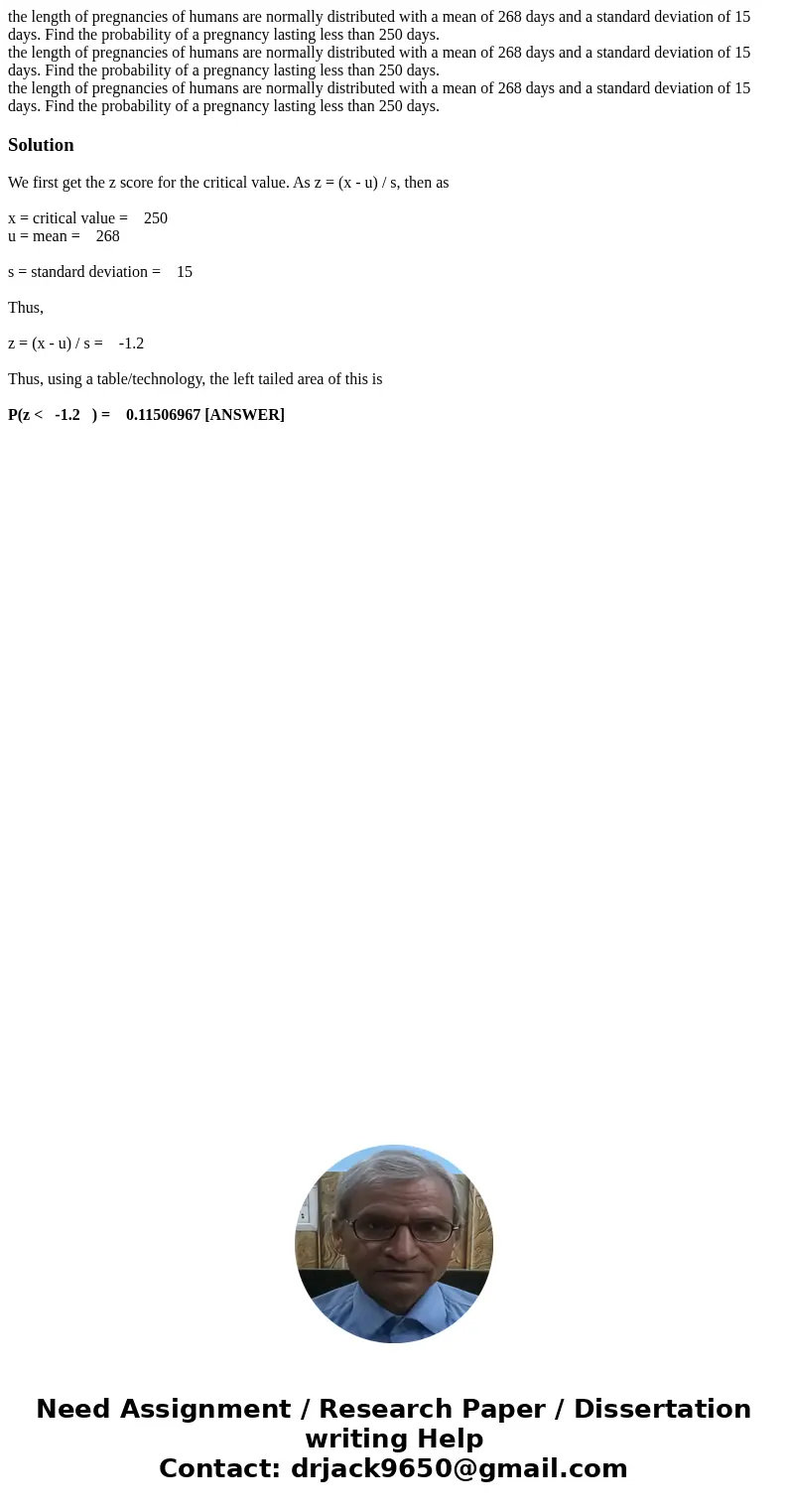 the length of pregnancies of humans are normally distributed with a mean of 268 days and a standard deviation of 15 days. Find the probability of a pregnancy lasting less than 250 days.
the length of pregnancies of humans are normally distributed with a mean of 268 days and a standard deviation of 15 days. Find the probability of a pregnancy lasting less than 250 days.
the length of pregnancies of humans are normally distributed with a mean of 268 days and a standard deviation of 15 days. Find the probability of a pregnancy lasting less than 250 days.

Solution

We first get the z score for the critical value. As z = (x - u) / s, then as

x = critical value = 250
u = mean = 268

s = standard deviation = 15

Thus,

z = (x - u) / s = -1.2

Thus, using a table/technology, the left tailed area of this is

P(z < -1.2 ) = 0.11506967 [ANSWER]

Need Assignment / Research Paper / Dissertation writing Help
Contact: drjack9650@gmail.com